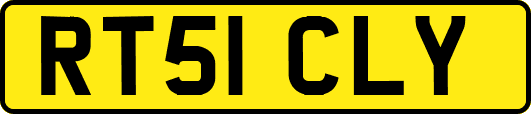 RT51 CLY